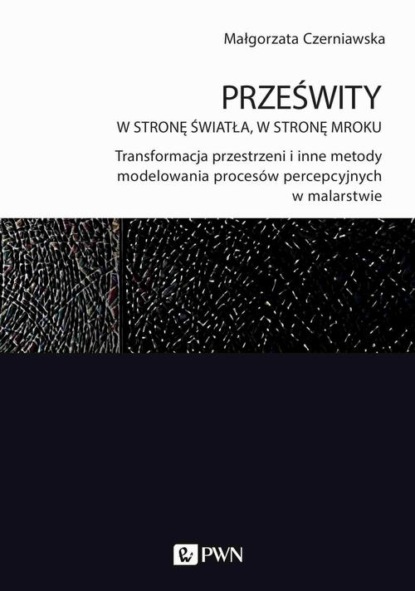 Małgorzata Czerniawska

PRZEŚWITY
W STRONĘ ŚWIATŁA, W STRONĘ MROKU

Transformacja przestrzeni i inne metody modelowania procesów percepcyjnych w malarstwie

PWN